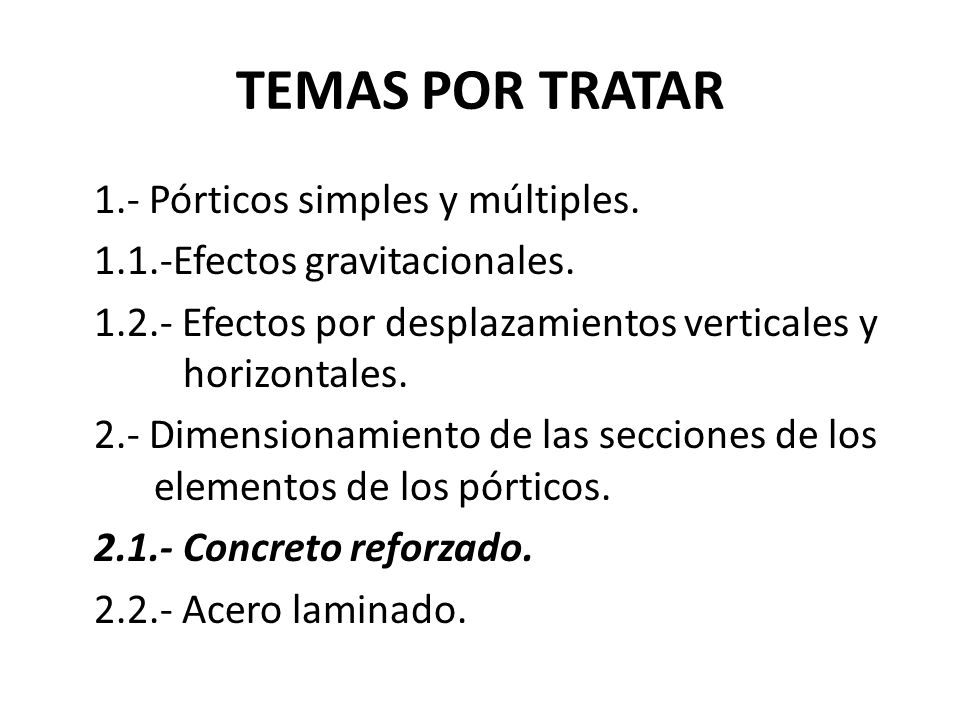 TEMAS POR TRATAR

1.- Pórticos simples y múltiples.

1.1.-Efectos gravitacionales.

1.2.- Efectos por desplazamientos verticales y horizontales.

2.- Dimensionamiento de las secciones de los elementos de los pórticos.

2.1.- Concreto reforzado.

2.2.- Acero laminado.